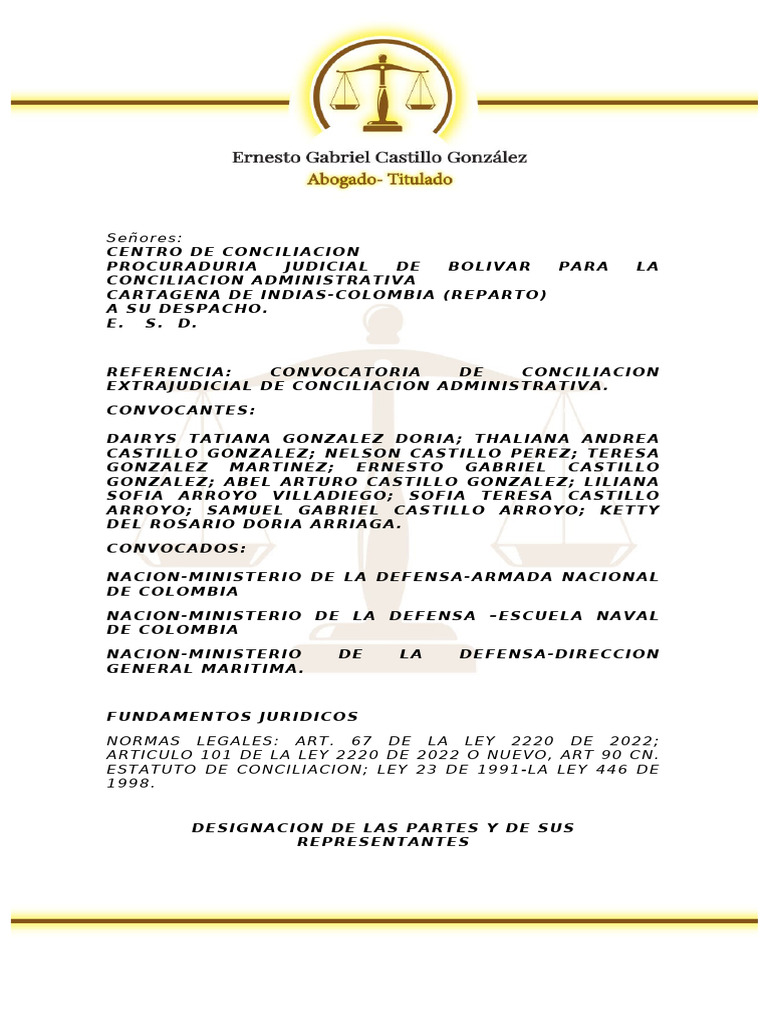 Ernesto Gabriel Castillo González
Abogado- Titulado

Señores:
CENTRO DE CONCILIACION
PROCURADURIA JUDICIAL DE BOLIVAR PARA LA CONCILIACION ADMINISTRATIVA
CARTAGENA DE INDIAS-COLOMBIA (REPARTO)
A SU DESPACHO.
E. S. D.

REFERENCIA: CONVOCATORIA DE CONCILIACION EXTRAJUDICIAL DE CONCILIACION ADMINISTRATIVA.

CONVOCANTES:

DAIRYS TATIANA GONZALEZ DORIA; THALIANA ANDREA CASTILLO GONZALEZ; NELSON CASTILLO PEREZ; TERESA GONZALEZ MARTINEZ; ERNESTO GABRIEL CASTILLO GONZALEZ; ABEL ARTURO CASTILLO GONZALEZ; LILIANA SOFIA ARROYO VILLADIEGO; SOFIA TERESA CASTILLO ARROYO; SAMUEL GABRIEL CASTILLO ARROYO; KETTY DEL ROSARIO DORIA ARRIAGA.

CONVOCADOS:

NACION-MINISTERIO DE LA DEFENSA-ARMADA NACIONAL DE COLOMBIA

NACION-MINISTERIO DE LA DEFENSA –ESCUELA NAVAL DE COLOMBIA

NACION-MINISTERIO DE LA DEFENSA-DIRECCION GENERAL MARITIMA.

FUNDAMENTOS JURIDICOS

NORMAS LEGALES: ART. 67 DE LA LEY 2220 DE 2022; ARTICULO 101 DE LA LEY 2220 DE 2022 O NUEVO, ART 90 CN. ESTATUTO DE CONCILIACION; LEY 23 DE 1991-LA LEY 446 DE 1998.

DESIGNACION DE LAS PARTES Y DE SUS REPRESENTANTES